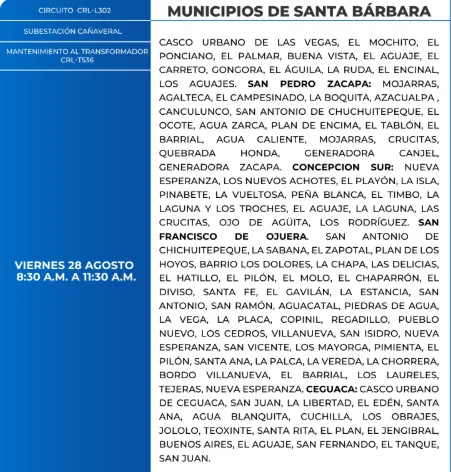 CIRCUITO CRL-L302

SUBESTACIÓN CAÑAVERAL

MANTENIMIENTO AL TRANSFORMADOR CRL-T536

VIERNES 28 AGOSTO
8:30 A.M. A 11:30 A.M.

MUNICIPIOS DE SANTA BÁRBARA

CASCO URBANO DE LAS VEGAS, EL MOCHITO, EL PONCIANO, EL PALMAR, BUENA VISTA, EL AGUAJE, EL CARRETO, GONGORA, EL ÁGUILA, LA RUDA, EL ENCINAL, LOS AGUAJES. SAN PEDRO ZACAPA: MOJARRAS, AGALTECA, EL CAMPESINADO, LA BOQUITA, AZACUALPA , CANCULUNCO, SAN ANTONIO DE CHUCHUITEPEQUE, EL OCOTE, AGUA ZARCA, PLAN DE ENCIMA, EL TABLÓN, EL BARRIAL, AGUA CALIENTE, MOJARRAS, CRUCITAS, QUEBRADA HONDA, GENERADORA CANJEL, GENERADORA ZACAPA. CONCEPCION SUR: NUEVA ESPERANZA, LOS NUEVOS ACHOTES, EL PLAYÓN, LA ISLA, PINABETE, LA VUELTOSA, PEÑA BLANCA, EL TIMBO, LA LAGUNA Y LOS TROCHES, EL AGUAJE, LA LAGUNA, LAS CRUCITAS, OJO DE AGÜITA, LOS RODRÍGUEZ. SAN FRANCISCO DE OJUERA. SAN ANTONIO DE CHICHUITEPEQUE, LA SABANA, EL ZAPOTAL, PLAN DE LOS HOYOS, BARRIO LOS DOLORES, LA CHAPA, LAS DELICIAS, EL HATILLO, EL PILÓN, EL MOLO, EL CHAPARRÓN, EL DIVISO, SANTA FE, EL GAVILÁN, LA ESTANCIA, SAN ANTONIO, SAN RAMÓN, AGUACATAL, PIEDRAS DE AGUA, LA VEGA, LA PLACA, COPINIL, REGADILLO, PUEBLO NUEVO, LOS CEDROS, VILLANUEVA, SAN ISIDRO, NUEVA ESPERANZA, SAN VICENTE, LOS MAYORGA, PIMIENTA, EL PILÓN, SANTA ANA, LA PALCA, LA VEREDA, LA CHORRERA, BORDO VILLANUEVA, EL BARRIAL, LOS LAURELES, TEJERAS, NUEVA ESPERANZA. CEGUACA: CASCO URBANO DE CEGUACA, SAN JUAN, LA LIBERTAD, EL EDÉN, SANTA ANA, AGUA BLANQUITA, CUCHILLA, LOS OBRAJES, JOLOLO, TEOXINTE, SANTA RITA, EL PLAN, EL JENGIBRAL, BUENOS AIRES, EL AGUAJE, SAN FERNANDO, EL TANQUE, SAN JUAN.